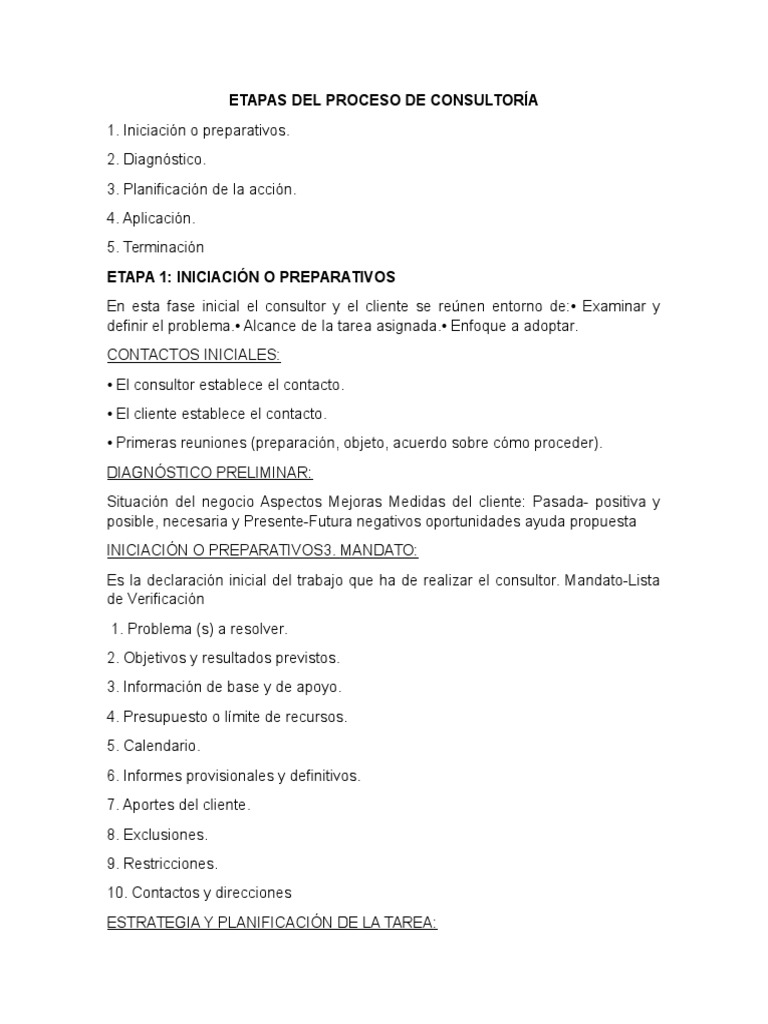 ETAPAS DEL PROCESO DE CONSULTORÍA

1. Iniciación o preparativos.

2. Diagnóstico.

3. Planificación de la acción.

4. Aplicación.

5. Terminación

ETAPA 1: INICIACIÓN O PREPARATIVOS

En esta fase inicial el consultor y el cliente se reúnen entorno de:• Examinar y definir el problema.• Alcance de la tarea asignada.• Enfoque a adoptar.

CONTACTOS INICIALES:

• El consultor establece el contacto.

• El cliente establece el contacto.

• Primeras reuniones (preparación, objeto, acuerdo sobre cómo proceder).

DIAGNÓSTICO PRELIMINAR:

Situación del negocio Aspectos Mejoras Medidas del cliente: Pasada- positiva y posible, necesaria y Presente-Futura negativos oportunidades ayuda propuesta

INICIACIÓN O PREPARATIVOS3. MANDATO:

Es la declaración inicial del trabajo que ha de realizar el consultor. Mandato-Lista de Verificación

1. Problema (s) a resolver.

2. Objetivos y resultados previstos.

3. Información de base y de apoyo.

4. Presupuesto o límite de recursos.

5. Calendario.

6. Informes provisionales y definitivos.

7. Aportes del cliente.

8. Exclusiones.

9. Restricciones.

10. Contactos y direcciones

ESTRATEGIA Y PLANIFICACIÓN DE LA TAREA: